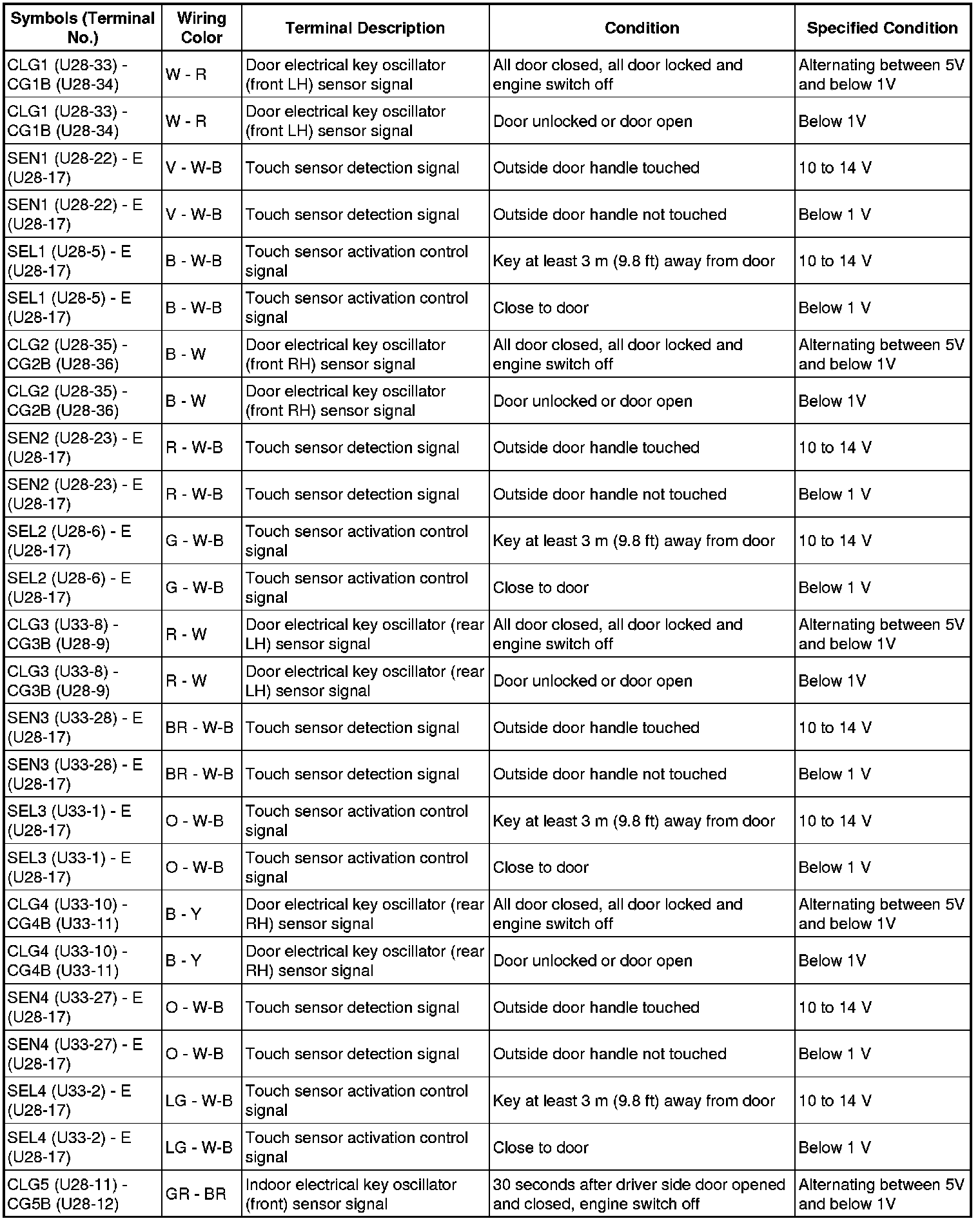 | Symbols (Terminal No.) | Wiring Color | Terminal Description | Condition | Specified Condition |
|---|---|---|---|---|
| CLG1 (U28-33) - CG1B (U28-34) | W - R | Door electrical key oscillator (front LH) sensor signal | All door closed, all door locked and engine switch off | Alternating between 5V and below 1V |
| CLG1 (U28-33) - CG1B (U28-34) | W - R | Door electrical key oscillator (front LH) sensor signal | Door unlocked or door open | Below 1V |
| SEN1 (U28-22) - E (U28-17) | V - W-B | Touch sensor detection signal | Outside door handle touched | 10 to 14 V |
| SEN1 (U28-22) - E (U28-17) | V - W-B | Touch sensor detection signal | Outside door handle not touched | Below 1 V |
| SEL1 (U28-5) - E (U28-17) | B - W-B | Touch sensor activation control signal | Key at least 3 m (9.8 ft) away from door | 10 to 14 V |
| SEL1 (U28-5) - E (U28-17) | B - W-B | Touch sensor activation control signal | Close to door | Below 1 V |
| CLG2 (U28-35) - CG2B (U28-36) | B - W | Door electrical key oscillator (front RH) sensor signal | All door closed, all door locked and engine switch off | Alternating between 5V and below 1V |
| CLG2 (U28-35) - CG2B (U28-36) | B - W | Door electrical key oscillator (front RH) sensor signal | Door unlocked or door open | Below 1V |
| SEN2 (U28-23) - E (U28-17) | R - W-B | Touch sensor detection signal | Outside door handle touched | 10 to 14 V |
| SEN2 (U28-23) - E (U28-17) | R - W-B | Touch sensor detection signal | Outside door handle not touched | Below 1 V |
| SEL2 (U28-6) - E (U28-17) | G - W-B | Touch sensor activation control signal | Key at least 3 m (9.8 ft) away from door | 10 to 14 V |
| SEL2 (U28-6) - E (U28-17) | G - W-B | Touch sensor activation control signal | Close to door | Below 1 V |
| CLG3 (U33-8) - CG3B (U28-9) | R - W | Door electrical key oscillator (rear LH) sensor signal | All door closed, all door locked and engine switch off | Alternating between 5V and below 1V |
| CLG3 (U33-8) - CG3B (U28-9) | R - W | Door electrical key oscillator (rear LH) sensor signal | Door unlocked or door open | Below 1V |
| SEN3 (U33-28) - E (U28-17) | BR - W-B | Touch sensor detection signal | Outside door handle touched | 10 to 14 V |
| SEN3 (U33-28) - E (U28-17) | BR - W-B | Touch sensor detection signal | Outside door handle not touched | Below 1 V |
| SEL3 (U33-1) - E (U28-17) | O - W-B | Touch sensor activation control signal | Key at least 3 m (9.8 ft) away from door | 10 to 14 V |
| SEL3 (U33-1) - E (U28-17) | O - W-B | Touch sensor activation control signal | Close to door | Below 1 V |
| CLG4 (U33-10) - CG4B (U33-11) | B - Y | Door electrical key oscillator (rear RH) sensor signal | All door closed, all door locked and engine switch off | Alternating between 5V and below 1V |
| CLG4 (U33-10) - CG4B (U33-11) | B - Y | Door electrical key oscillator (rear RH) sensor signal | Door unlocked or door open | Below 1V |
| SEN4 (U33-27) - E (U28-17) | O - W-B | Touch sensor detection signal | Outside door handle touched | 10 to 14 V |
| SEN4 (U33-27) - E (U28-17) | O - W-B | Touch sensor detection signal | Outside door handle not touched | Below 1 V |
| SEL4 (U33-2) - E (U28-17) | LG - W-B | Touch sensor activation control signal | Key at least 3 m (9.8 ft) away from door | 10 to 14 V |
| SEL4 (U33-2) - E (U28-17) | LG - W-B | Touch sensor activation control signal | Close to door | Below 1 V |
| CLG5 (U28-11) - CG5B (U28-12) | GR - BR | Indoor electrical key oscillator (front) sensor signal | 30 seconds after driver side door opened and closed, engine switch off | Alternating between 5V and below 1V |